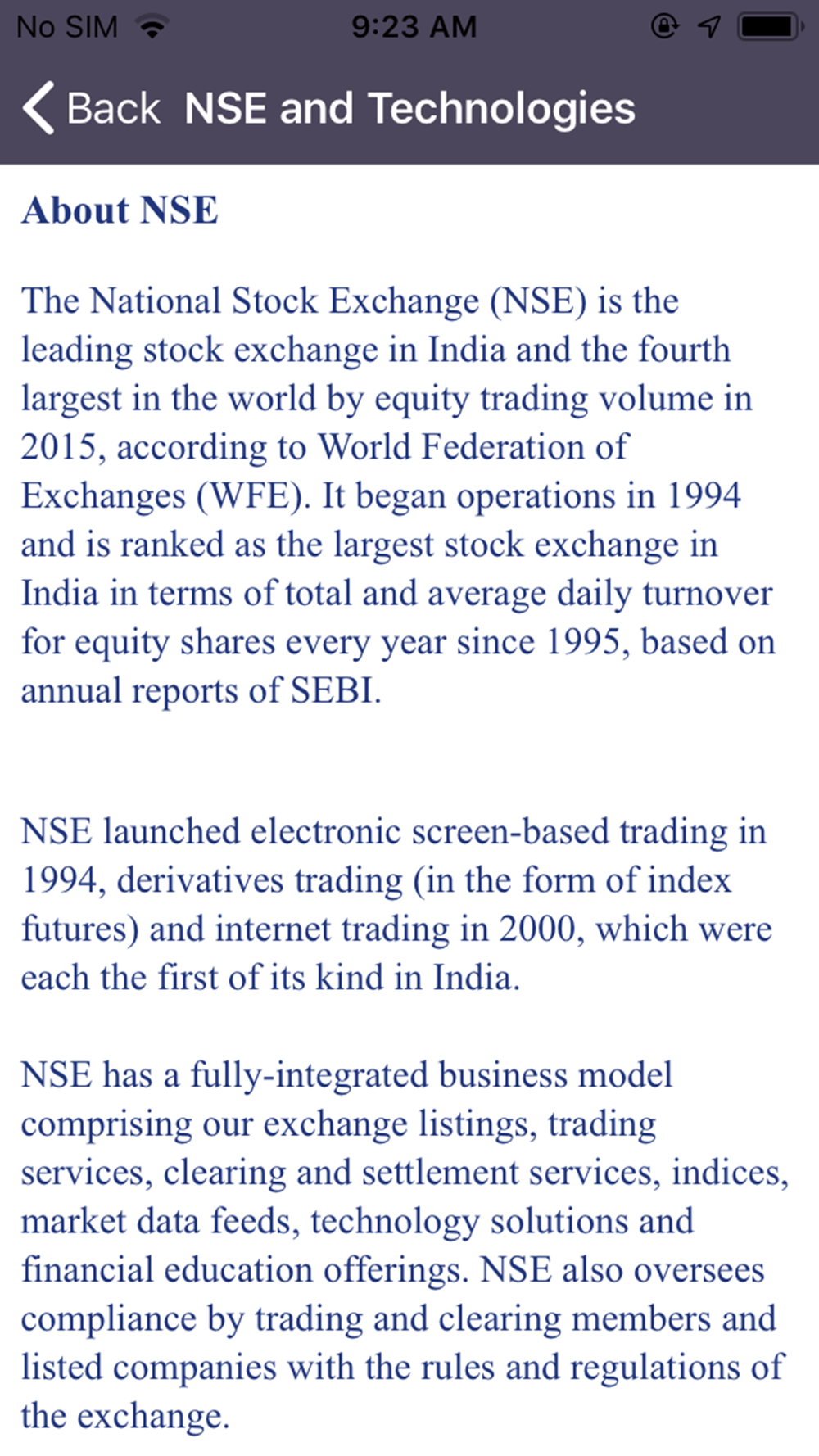 No SIM 9:23 AM

Back NSE and Technologies

About NSE

The National Stock Exchange (NSE) is the leading stock exchange in India and the fourth largest in the world by equity trading volume in 2015, according to World Federation of Exchanges (WFE). It began operations in 1994 and is ranked as the largest stock exchange in India in terms of total and average daily turnover for equity shares every year since 1995, based on annual reports of SEBI.

NSE launched electronic screen-based trading in 1994, derivatives trading (in the form of index futures) and internet trading in 2000, which were each the first of its kind in India.

NSE has a fully-integrated business model comprising our exchange listings, trading services, clearing and settlement services, indices, market data feeds, technology solutions and financial education offerings. NSE also oversees compliance by trading and clearing members and listed companies with the rules and regulations of the exchange.